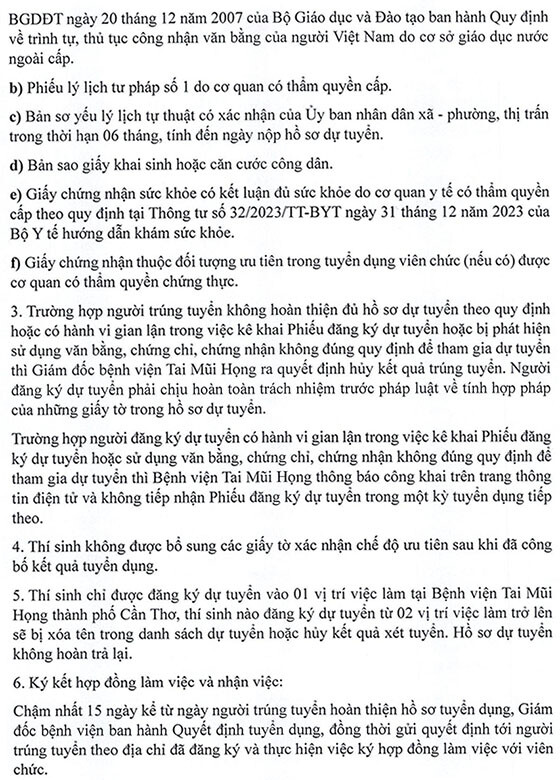 BGDĐT ngày 20 tháng 12 năm 2007 của Bộ Giáo dục và Đào tạo ban hành Quy định về trình tự, thủ tục công nhận văn bằng của người Việt Nam do cơ sở giáo dục nước ngoài cấp.

b) Phiếu lý lịch tư pháp số 1 do cơ quan có thẩm quyền cấp.

c) Bản sơ yếu lý lịch tự thuật có xác nhận của Ủy ban nhân dân xã - phường, thị trấn trong thời hạn 06 tháng, tính đến ngày nộp hồ sơ dự tuyển.

d) Bản sao giấy khai sinh hoặc căn cước công dân.

e) Giấy chứng nhận sức khỏe có kết luận đủ sức khỏe do cơ quan y tế có thẩm quyền cấp theo quy định tại Thông tư số 32/2023/TT-BYT ngày 31 tháng 12 năm 2023 của Bộ Y tế hướng dẫn khám sức khỏe.

f) Giấy chứng nhận thuộc đối tượng ưu tiên trong tuyển dụng viên chức (nếu có) được cơ quan có thẩm quyền chứng thực.

3. Trường hợp người trúng tuyển không hoàn thiện đủ hồ sơ dự tuyển theo quy định hoặc có hành vi gian lận trong việc kê khai Phiếu đăng ký dự tuyển hoặc bị phát hiện sử dụng văn bằng, chứng chỉ, chứng nhận không đúng quy định để tham gia dự tuyển thì Giám đốc bệnh viện Tai Mũi Họng ra quyết định hủy kết quả trúng tuyển. Người đăng ký dự tuyển phải chịu hoàn toàn trách nhiệm trước pháp luật về tính hợp pháp của những giấy tờ trong hồ sơ dự tuyển.

Trường hợp người đăng ký dự tuyển có hành vi gian lận trong việc kê khai Phiếu đăng ký dự tuyển hoặc sử dụng văn bằng, chứng chỉ, chứng nhận không đúng quy định để tham gia dự tuyển thì Bệnh viện Tai Mũi Họng thông báo công khai trên trang thông tin điện tử và không tiếp nhận Phiếu đăng ký dự tuyển trong một kỳ tuyển dụng tiếp theo.

4. Thí sinh không được bổ sung các giấy tờ xác nhận chế độ ưu tiên sau khi đã công bố kết quả tuyển dụng.

5. Thí sinh chỉ được đăng ký dự tuyển vào 01 vị trí việc làm tại Bệnh viện Tai Mũi Họng thành phố Cần Thơ, thí sinh nào đăng ký dự tuyển từ 02 vị trí việc làm trở lên sẽ bị xóa tên trong danh sách dự tuyển hoặc hủy kết quả xét tuyển. Hồ sơ dự tuyển không hoàn trả lại.

6. Ký kết hợp đồng làm việc và nhận việc:

Chậm nhất 15 ngày kể từ ngày người trúng tuyển hoàn thiện hồ sơ tuyển dụng, Giám đốc bệnh viện ban hành Quyết định tuyển dụng, đồng thời gửi quyết định tới người trúng tuyển theo địa chỉ đã đăng ký và thực hiện việc ký hợp đồng làm việc với viên chức.